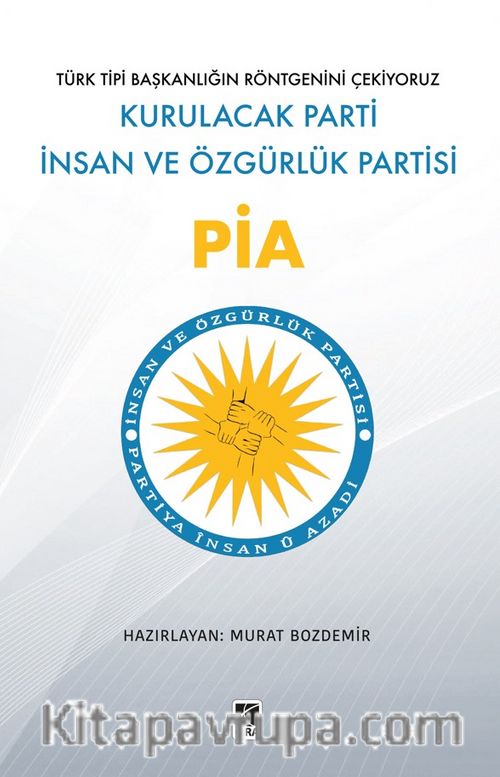 TÜRK TİPİ BAŞKANLIĞIN RÖNTGENİNİ ÇEKİYORUZ

KURULACAK PARTİ

İNSAN VE ÖZGÜRLÜK PARTİSİ

PİA

İNSAN VE ÖZGÜRLÜK PARTİSİ

PARTİYA İNSAN Û AZADÎ

HAZIRLAYAN: MURAT BOZDEMİR

Kitapavrupa.com